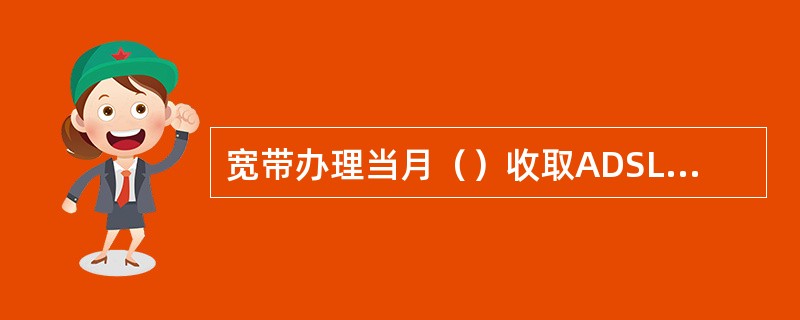 宽带办理当月（）收取ADSL...